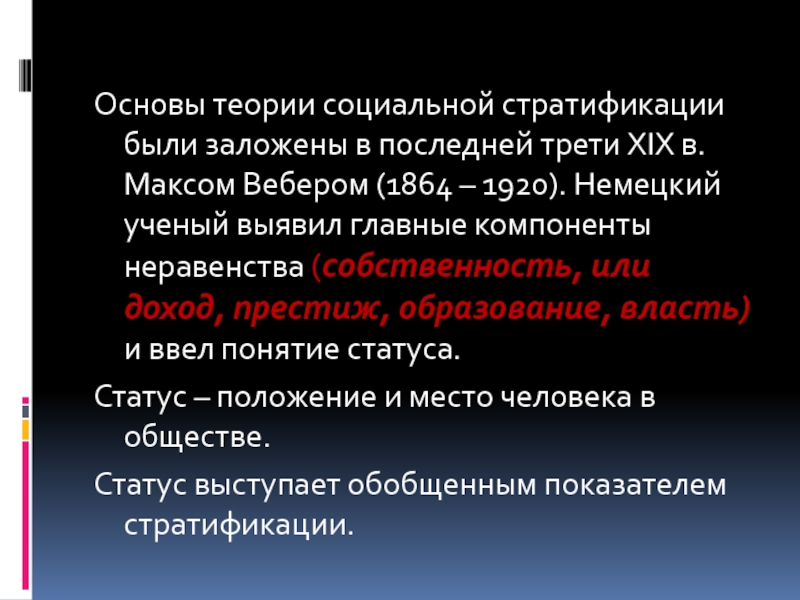 Основы теории социальной стратификации были заложены в последней трети XIX в. Максом Вебером (1864 – 1920). Немецкий ученый выявил главные компоненты неравенства (собственность, или доход, престиж, образование, власть) и ввел понятие статуса.

Статус – положение и место человека в обществе.

Статус выступает обобщенным показателем стратификации.